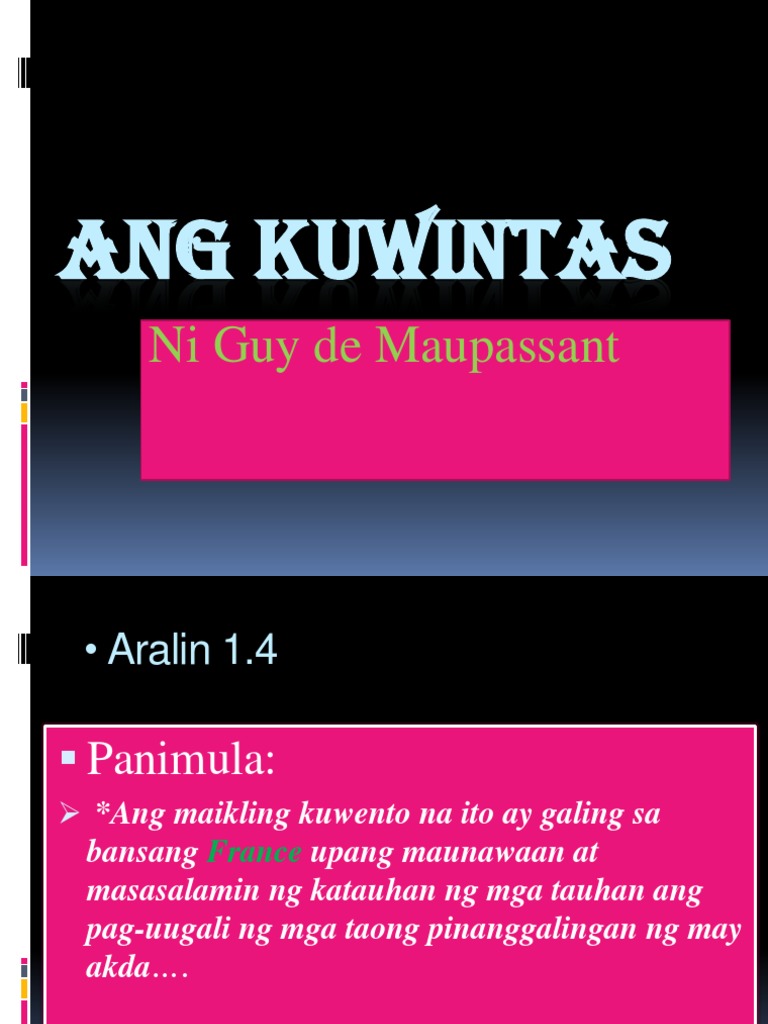 ANG KUWINTAS

Ni Guy de Maupassant

• Aralin 1.4

• Panimula:

➢ *Ang maikling kuwento na ito ay galing sa bansang France upang maunawaan at masasalamin ng katauhan ng mga tauhan ang pag-uugali ng mga taong pinanggalingan ng may akda….